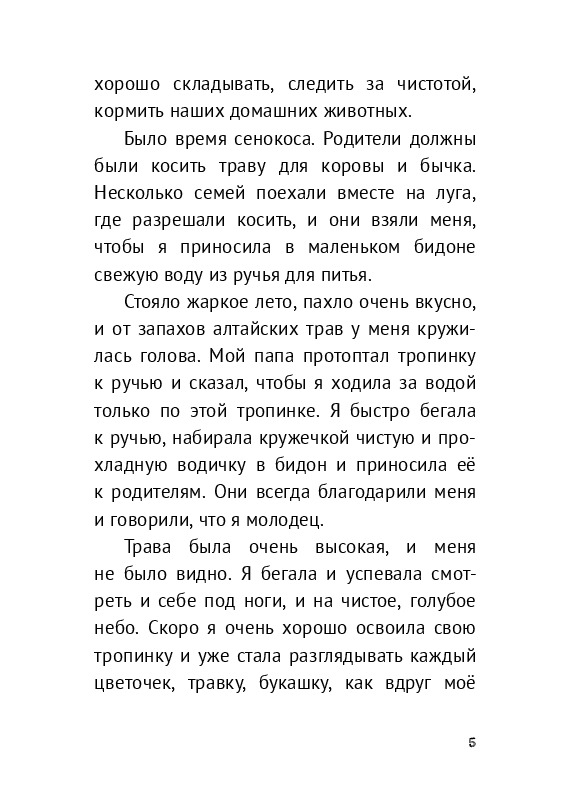 хорошо складывать, следить за чистотой, кормить наших домашних животных.

Было время сенокоса. Родители должны были косить траву для коровы и бычка. Несколько семей поехали вместе на луга, где разрешали косить, и они взяли меня, чтобы я приносила в маленьком бидоне свежую воду из ручья для питья.

Стояло жаркое лето, пахло очень вкусно, и от запахов алтайских трав у меня кружилась голова. Мой папа протоптал тропинку к ручью и сказал, чтобы я ходила за водой только по этой тропинке. Я быстро бегала к ручью, набирала кружечкой чистую и прохладную водичку в бидон и приносила её к родителям. Они всегда благодарили меня и говорили, что я молодец.

Трава была очень высокая, и меня не было видно. Я бегала и успевала смотреть и себе под ноги, и на чистое, голубое небо. Скоро я очень хорошо освоила свою тропинку и уже стала разглядывать каждый цветочек, травку, букашку, как вдруг моё

5